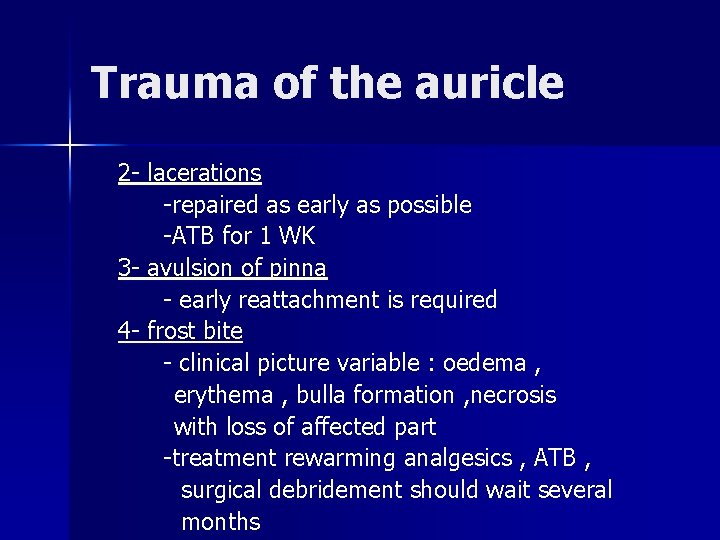 Trauma of the auricle

2- lacerations
-repaired as early as possible
-ATB for 1 WK
3- avulsion of pinna
- early reattachment is required
4- frost bite
- clinical picture variable : oedema , erythema , bulla formation ,necrosis with loss of affected part
-treatment rewarming analgesics , ATB , surgical debridement should wait several months